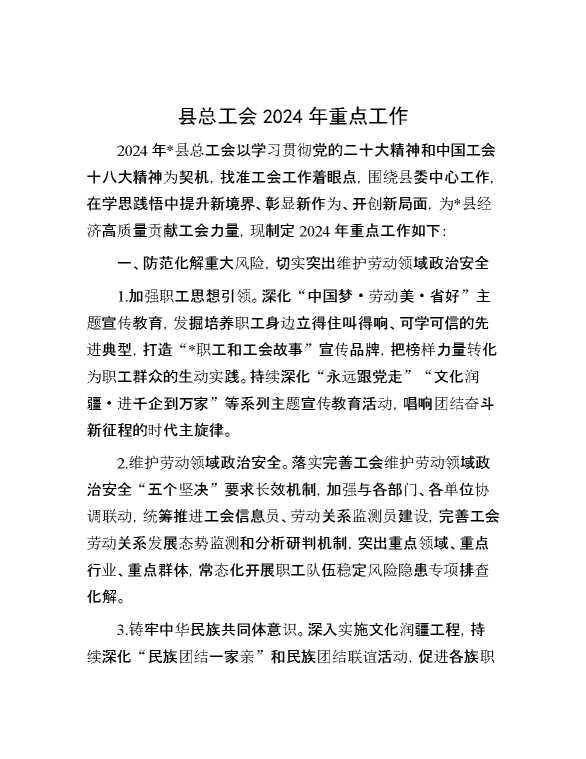 县总工会 2024 年重点工作

2024 年*县总工会以学习贯彻党的二十大精神和中国工会十八大精神为契机，找准工会工作着眼点，围绕县委中心工作，在学思践悟中提升新境界、彰显新作为、开创新局面，为*县经济高质量贡献工会力量，现制定 2024 年重点工作如下：

一、防范化解重大风险，切实突出维护劳动领域政治安全

1.加强职工思想引领。深化“中国梦·劳动美·省好”主题宣传教育，发掘培养职工身边立得住叫得响、可学可信的先进典型，打造“*职工和工会故事”宣传品牌，把榜样力量转化为职工群众的生动实践。持续深化“永远跟党走”“文化润疆·进千企到万家”等系列主题宣传教育活动，唱响团结奋斗新征程的时代主旋律。

2.维护劳动领域政治安全。落实完善工会维护劳动领域政治安全“五个坚决”要求长效机制，加强与各部门、各单位协调联动，统筹推进工会信息员、劳动关系监测员建设，完善工会劳动关系发展态势监测和分析研判机制，突出重点领域、重点行业、重点群体，常态化开展职工队伍稳定风险隐患专项排查化解。

3.铸牢中华民族共同体意识。深入实施文化润疆工程，持续深化“民族团结一家亲”和民族团结联谊活动，促进各族职